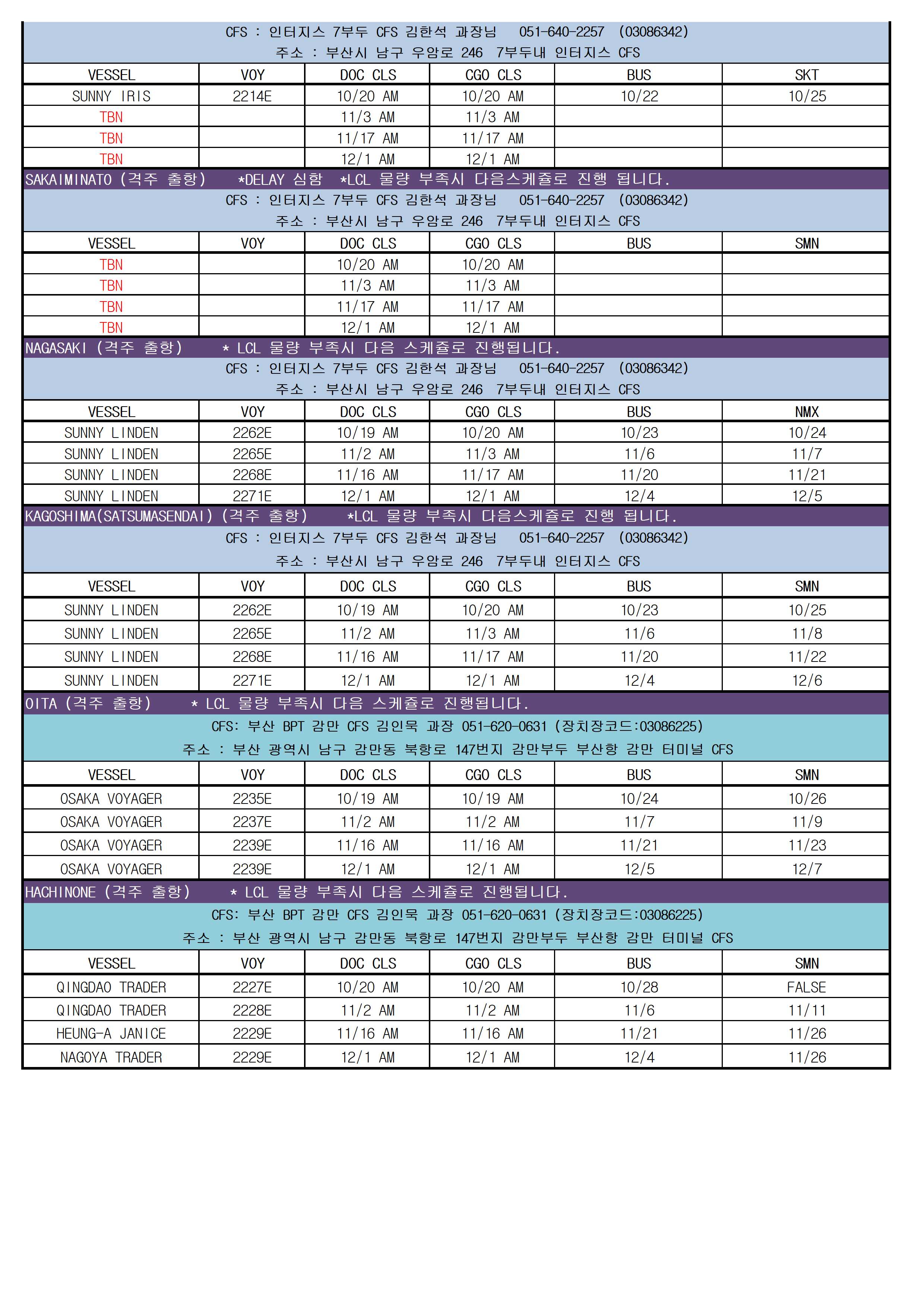 CFS : 인터지스 7부두 CFS 김한석 과장님 051-640-2257 (03086342)
주소 : 부산시 남구 우암로 246 7부두내 인터지스 CFS

| VESSEL | VOY | DOC CLS | CGO CLS | BUS | SKT |
|---|---|---|---|---|---|
| SUNNY IRIS | 2214E | 10/20 AM | 10/20 AM | 10/22 | 10/25 |
| TBN | | 11/3 AM | 11/3 AM | | |
| TBN | | 11/17 AM | 11/17 AM | | |
| TBN | | 12/1 AM | 12/1 AM | | |

SAKAIMINATO (격주 출항) *DELAY 심함 *LCL 물량 부족시 다음스케쥴로 진행 됩니다.
CFS : 인터지스 7부두 CFS 김한석 과장님 051-640-2257 (03086342)
주소 : 부산시 남구 우암로 246 7부두내 인터지스 CFS

| VESSEL | VOY | DOC CLS | CGO CLS | BUS | SMN |
|---|---|---|---|---|---|
| TBN | | 10/20 AM | 10/20 AM | | |
| TBN | | 11/3 AM | 11/3 AM | | |
| TBN | | 11/17 AM | 11/17 AM | | |
| TBN | | 12/1 AM | 12/1 AM | | |

NAGASAKI (격주 출항) * LCL 물량 부족시 다음 스케쥴로 진행됩니다.
CFS : 인터지스 7부두 CFS 김한석 과장님 051-640-2257 (03086342)
주소 : 부산시 남구 우암로 246 7부두내 인터지스 CFS

| VESSEL | VOY | DOC CLS | CGO CLS | BUS | NMX |
|---|---|---|---|---|---|
| SUNNY LINDEN | 2262E | 10/19 AM | 10/20 AM | 10/23 | 10/24 |
| SUNNY LINDEN | 2265E | 11/2 AM | 11/3 AM | 11/6 | 11/7 |
| SUNNY LINDEN | 2268E | 11/16 AM | 11/17 AM | 11/20 | 11/21 |
| SUNNY LINDEN | 2271E | 12/1 AM | 12/1 AM | 12/4 | 12/5 |

KAGOSHIMA(SATSUMASENDAI) (격주 출항) *LCL 물량 부족시 다음스케쥴로 진행 됩니다.
CFS : 인터지스 7부두 CFS 김한석 과장님 051-640-2257 (03086342)
주소 : 부산시 남구 우암로 246 7부두내 인터지스 CFS

| VESSEL | VOY | DOC CLS | CGO CLS | BUS | SMN |
|---|---|---|---|---|---|
| SUNNY LINDEN | 2262E | 10/19 AM | 10/20 AM | 10/23 | 10/25 |
| SUNNY LINDEN | 2265E | 11/2 AM | 11/3 AM | 11/6 | 11/8 |
| SUNNY LINDEN | 2268E | 11/16 AM | 11/17 AM | 11/20 | 11/22 |
| SUNNY LINDEN | 2271E | 12/1 AM | 12/1 AM | 12/4 | 12/6 |

OITA (격주 출항) * LCL 물량 부족시 다음 스케쥴로 진행됩니다.
CFS: 부산 BPT 감만 CFS 김인묵 과장 051-620-0631 (장치장코드:03086225)
주소 : 부산 광역시 남구 감만동 북항로 147번지 감만부두 부산항 감만 터미널 CFS

| VESSEL | VOY | DOC CLS | CGO CLS | BUS | SMN |
|---|---|---|---|---|---|
| OSAKA VOYAGER | 2235E | 10/19 AM | 10/19 AM | 10/24 | 10/26 |
| OSAKA VOYAGER | 2237E | 11/2 AM | 11/2 AM | 11/7 | 11/9 |
| OSAKA VOYAGER | 2239E | 11/16 AM | 11/16 AM | 11/21 | 11/23 |
| OSAKA VOYAGER | 2239E | 12/1 AM | 12/1 AM | 12/5 | 12/7 |

HACHINONE (격주 출항) * LCL 물량 부족시 다음 스케쥴로 진행됩니다.
CFS: 부산 BPT 감만 CFS 김인묵 과장 051-620-0631 (장치장코드:03086225)
주소 : 부산 광역시 남구 감만동 북항로 147번지 감만부두 부산항 감만 터미널 CFS

| VESSEL | VOY | DOC CLS | CGO CLS | BUS | SMN |
|---|---|---|---|---|---|
| QINGDAO TRADER | 2227E | 10/20 AM | 10/20 AM | 10/28 | FALSE |
| QINGDAO TRADER | 2228E | 11/2 AM | 11/2 AM | 11/6 | 11/11 |
| HEUNG-A JANICE | 2229E | 11/16 AM | 11/16 AM | 11/21 | 11/26 |
| NAGOYA TRADER | 2229E | 12/1 AM | 12/1 AM | 12/4 | 11/26 |